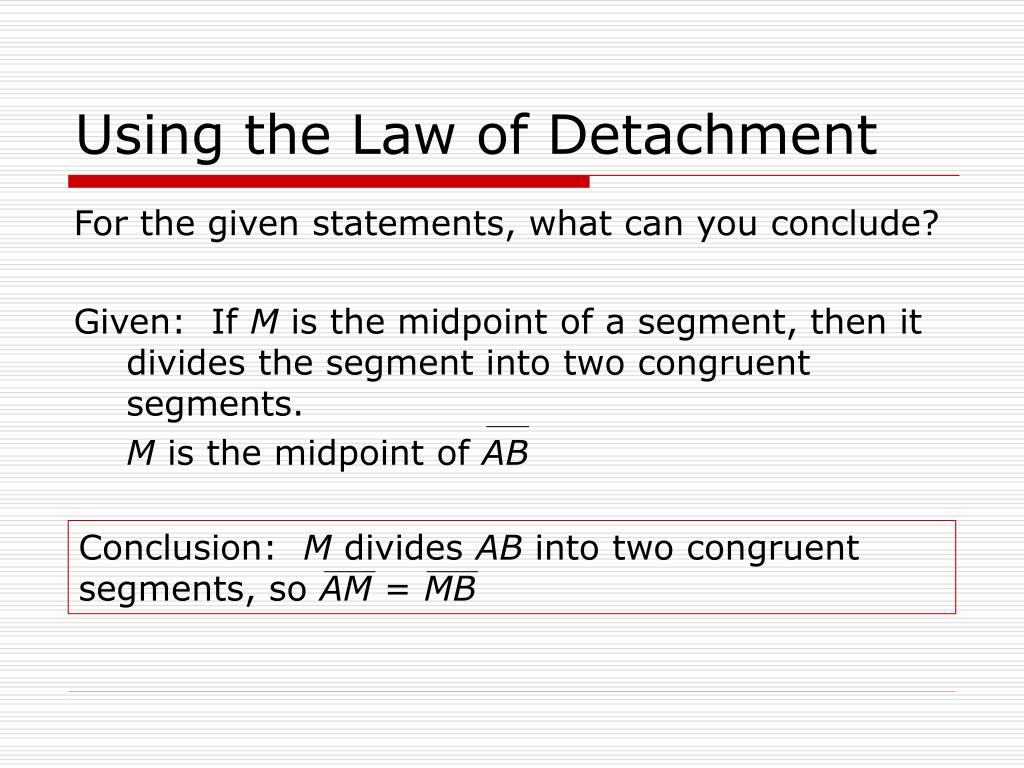 Using the Law of Detachment

For the given statements, what can you conclude?

Given: If $M$ is the midpoint of a segment, then it divides the segment into two congruent segments.
$M$ is the midpoint of $\overline{AB}$

Conclusion: $M$ divides $AB$ into two congruent segments, so $\overline{AM} = \overline{MB}$